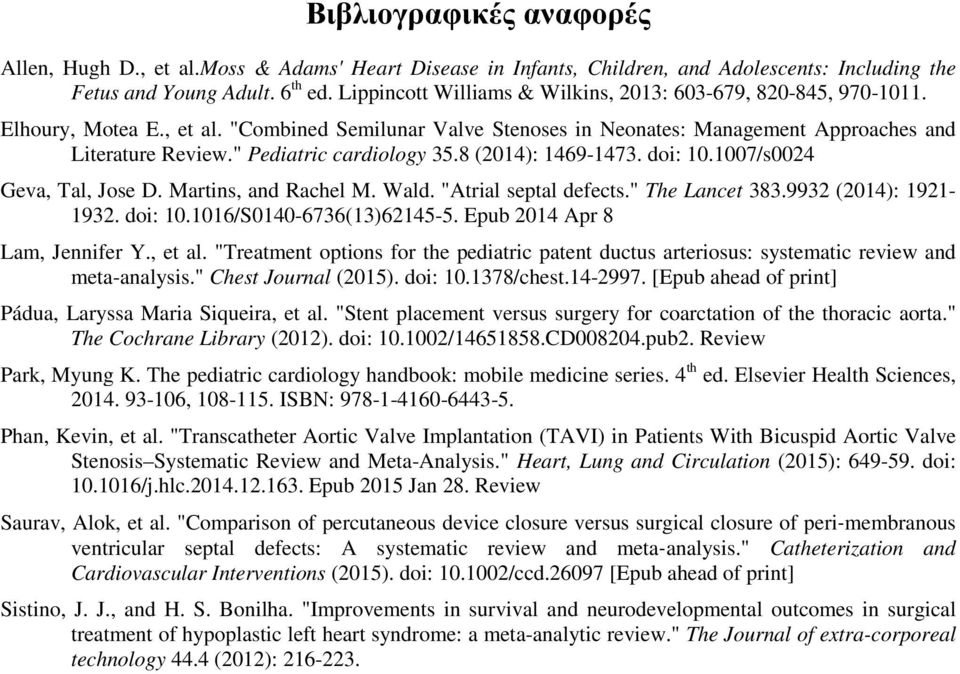 Βιβλιογραφικές αναφορές

Allen, Hugh D., et al.Moss & Adams' Heart Disease in Infants, Children, and Adolescents: Including the Fetus and Young Adult. $6^{th}$ ed. Lippincott Williams & Wilkins, 2013: 603-679, 820-845, 970-1011.

Elhoury, Motea E., et al. "Combined Semilunar Valve Stenoses in Neonates: Management Approaches and Literature Review." Pediatric cardiology 35.8 (2014): 1469-1473. doi: 10.1007/s0024

Geva, Tal, Jose D. Martins, and Rachel M. Wald. "Atrial septal defects." The Lancet 383.9932 (2014): 1921-1932. doi: 10.1016/S0140-6736(13)62145-5. Epub 2014 Apr 8

Lam, Jennifer Y., et al. "Treatment options for the pediatric patent ductus arteriosus: systematic review and meta-analysis." Chest Journal (2015). doi: 10.1378/chest.14-2997. [Epub ahead of print]

Pádua, Laryssa Maria Siqueira, et al. "Stent placement versus surgery for coarctation of the thoracic aorta." The Cochrane Library (2012). doi: 10.1002/14651858.CD008204.pub2. Review

Park, Myung K. The pediatric cardiology handbook: mobile medicine series. $4^{th}$ ed. Elsevier Health Sciences, 2014. 93-106, 108-115. ISBN: 978-1-4160-6443-5.

Phan, Kevin, et al. "Transcatheter Aortic Valve Implantation (TAVI) in Patients With Bicuspid Aortic Valve Stenosis–Systematic Review and Meta-Analysis." Heart, Lung and Circulation (2015): 649-59. doi: 10.1016/j.hlc.2014.12.163. Epub 2015 Jan 28. Review

Saurav, Alok, et al. "Comparison of percutaneous device closure versus surgical closure of peri-membranous ventricular septal defects: A systematic review and meta-analysis." Catheterization and Cardiovascular Interventions (2015). doi: 10.1002/ccd.26097 [Epub ahead of print]

Sistino, J. J., and H. S. Bonilha. "Improvements in survival and neurodevelopmental outcomes in surgical treatment of hypoplastic left heart syndrome: a meta-analytic review." The Journal of extra-corporeal technology 44.4 (2012): 216-223.